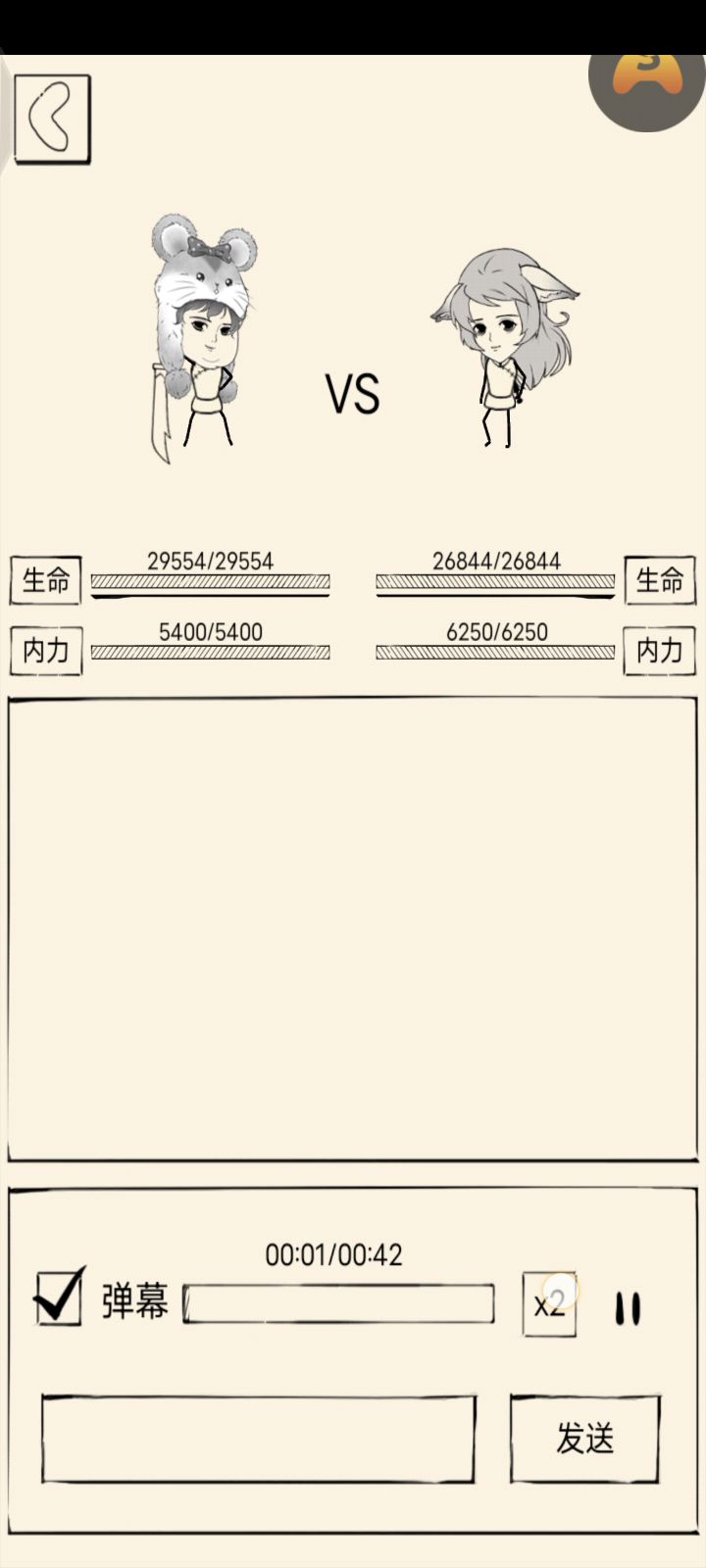 VS

生命 29554/29554

26844/26844 生命

内力 5400/5400

6250/6250 内力

00:01/00:42

弹幕

x2

发送